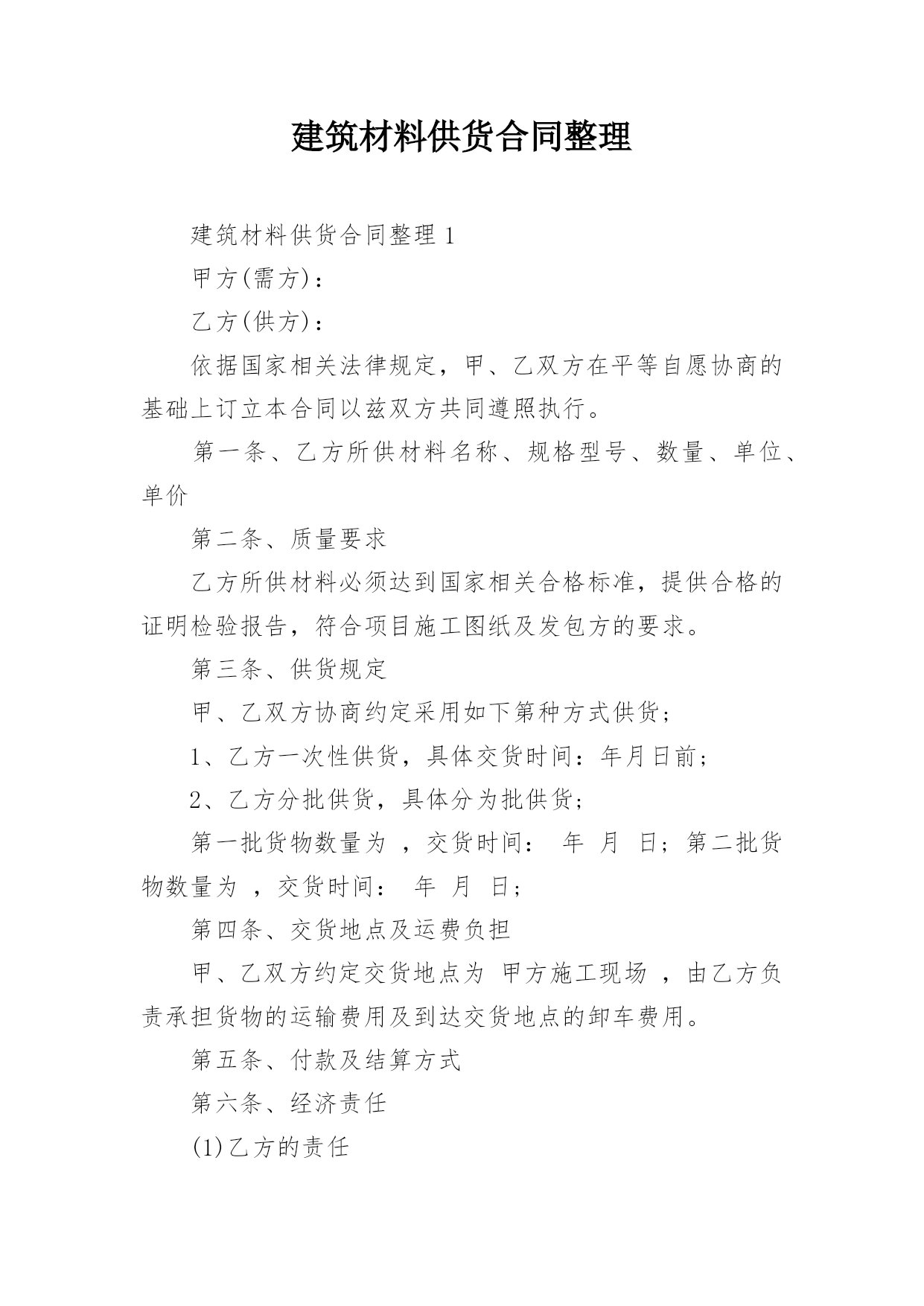 建筑材料供货合同整理

建筑材料供货合同整理 1

甲方(需方)：

乙方(供方)：

依据国家相关法律规定，甲、乙双方在平等自愿协商的基础上订立本合同以兹双方共同遵照执行。

第一条、乙方所供材料名称、规格型号、数量、单位、单价

第二条、质量要求

乙方所供材料必须达到国家相关合格标准，提供合格的证明检验报告，符合项目施工图纸及发包方的要求。

第三条、供货规定

甲、乙双方协商约定采用如下第种方式供货；

1、乙方一次性供货，具体交货时间：年月日前；

2、乙方分批供货，具体分为批供货；

第一批货物数量为 ，交货时间： 年 月 日；第二批货物数量为 ，交货时间： 年 月 日；

第四条、交货地点及运费负担

甲、乙双方约定交货地点为 甲方施工现场 ，由乙方负责承担货物的运输费用及到达交货地点的卸车费用。

第五条、付款及结算方式

第六条、经济责任

(1)乙方的责任